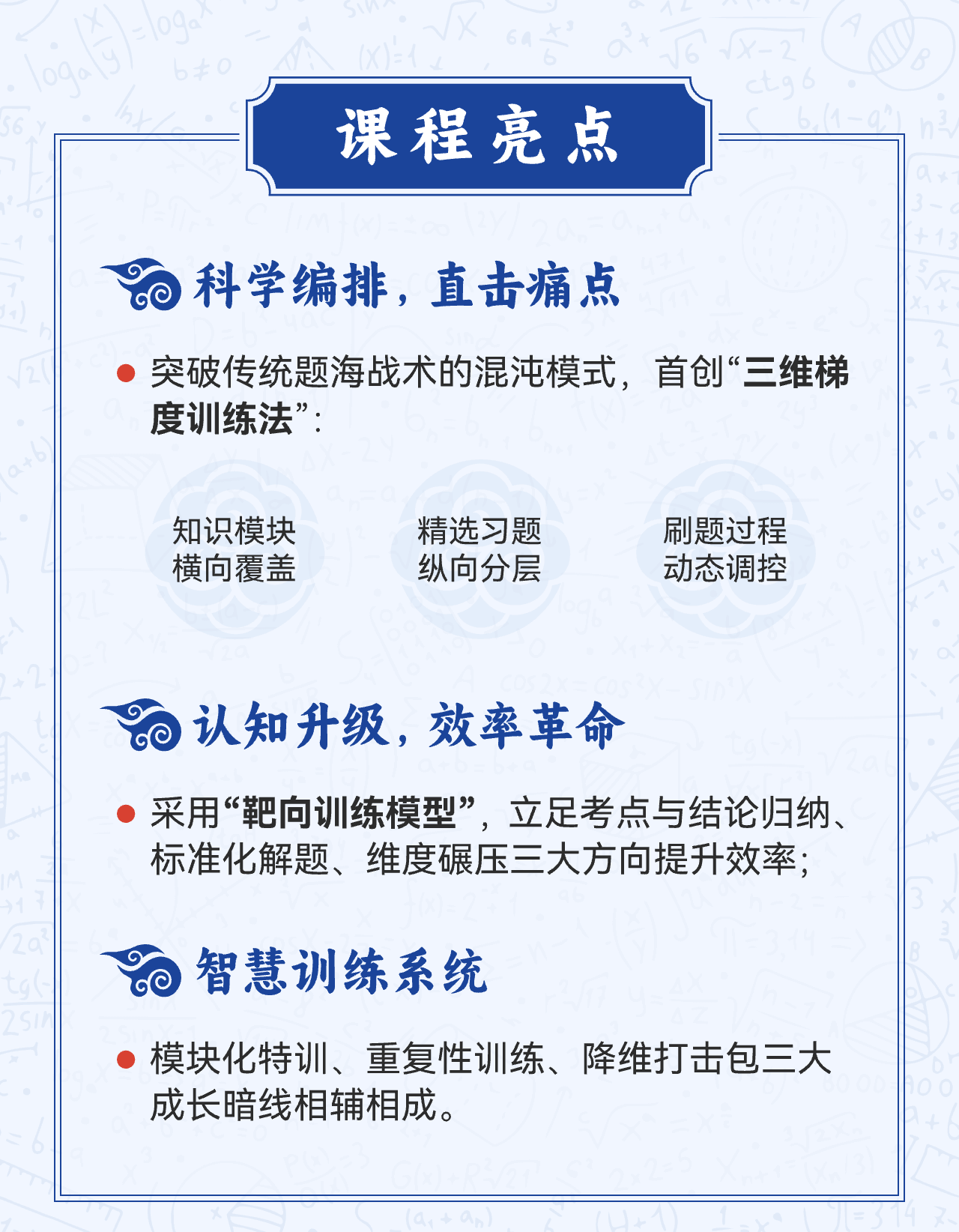 课程亮点

科学编排，直击痛点

• 突破传统题海战术的混沌模式，首创“三维梯度训练法”：

知识模块
横向覆盖

精选习题
纵向分层

刷题过程
动态调控

认知升级，效率革命

• 采用“靶向训练模型”，立足考点与结论归纳、标准化解题、维度碾压三大方向提升效率；

智慧训练系统

• 模块化特训、重复性训练、降维打击包三大成长暗线相辅相成。